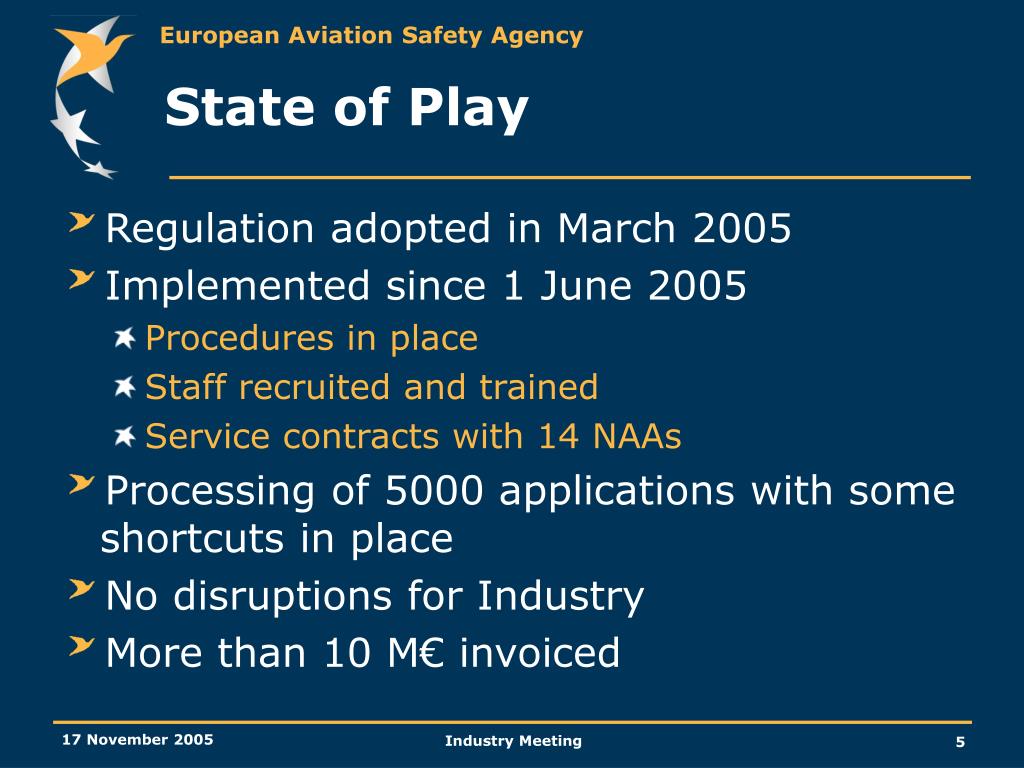 European Aviation Safety Agency

State of Play

Regulation adopted in March 2005

Implemented since 1 June 2005

Procedures in place

Staff recruited and trained

Service contracts with 14 NAAs

Processing of 5000 applications with some shortcuts in place

No disruptions for Industry

More than 10 M€ invoiced

17 November 2005

Industry Meeting

5